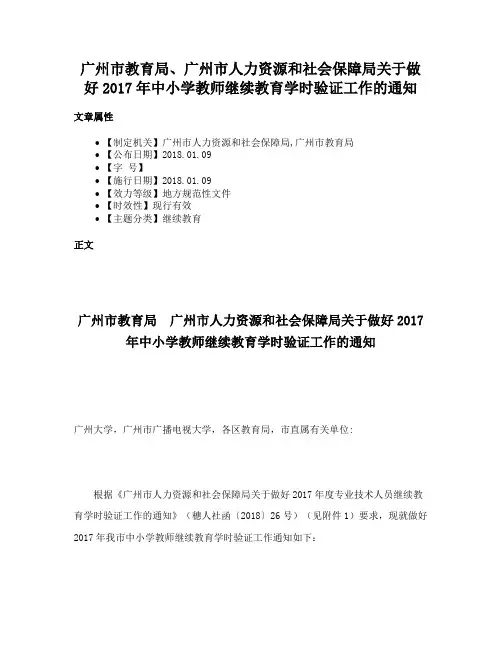 广州市教育局、广州市人力资源和社会保障局关于做好 2017 年中小学教师继续教育学时验证工作的通知

文章属性

- 【制定机关】广州市人力资源和社会保障局,广州市教育局
- 【公布日期】2018.01.09
- 【字 号】
- 【施行日期】2018.01.09
- 【效力等级】地方规范性文件
- 【时效性】现行有效
- 【主题分类】继续教育

正文

广州市教育局 广州市人力资源和社会保障局关于做好 2017 年中小学教师继续教育学时验证工作的通知

广州大学，广州市广播电视大学，各区教育局，市直属有关单位：

根据《广州市人力资源和社会保障局关于做好 2017 年度专业技术人员继续教育学时验证工作的通知》（穗人社函〔2018〕26 号）（见附件 1）要求，现就做好 2017 年我市中小学教师继续教育学时验证工作通知如下：